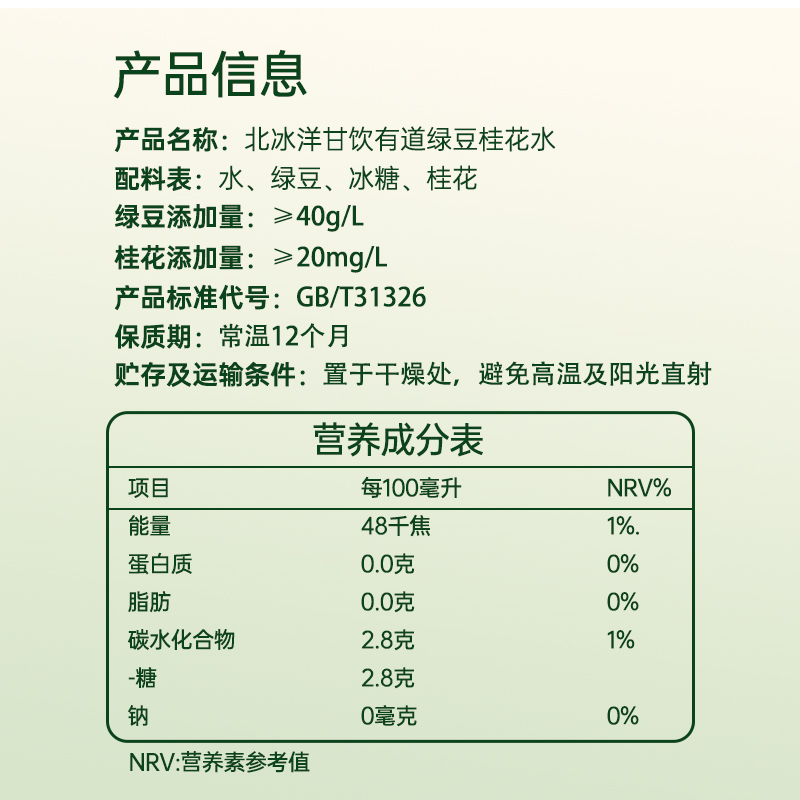 产品信息

产品名称：北冰洋甘饮有道绿豆桂花水

配料表：水、绿豆、冰糖、桂花

绿豆添加量：≥40g/L

桂花添加量：≥20mg/L

产品标准代号：GB/T31326

保质期：常温12个月

贮存及运输条件：置于干燥处，避免高温及阳光直射

营养成分表

| 项目 | 每100毫升 | NRV% |
|---|---|---|
| 能量 | 48千焦 | 1%. |
| 蛋白质 | 0.0克 | 0% |
| 脂肪 | 0.0克 | 0% |
| 碳水化合物 | 2.8克 | 1% |
| -糖 | 2.8克 | |
| 钠 | 0毫克 | 0% |

NRV:营养素参考值